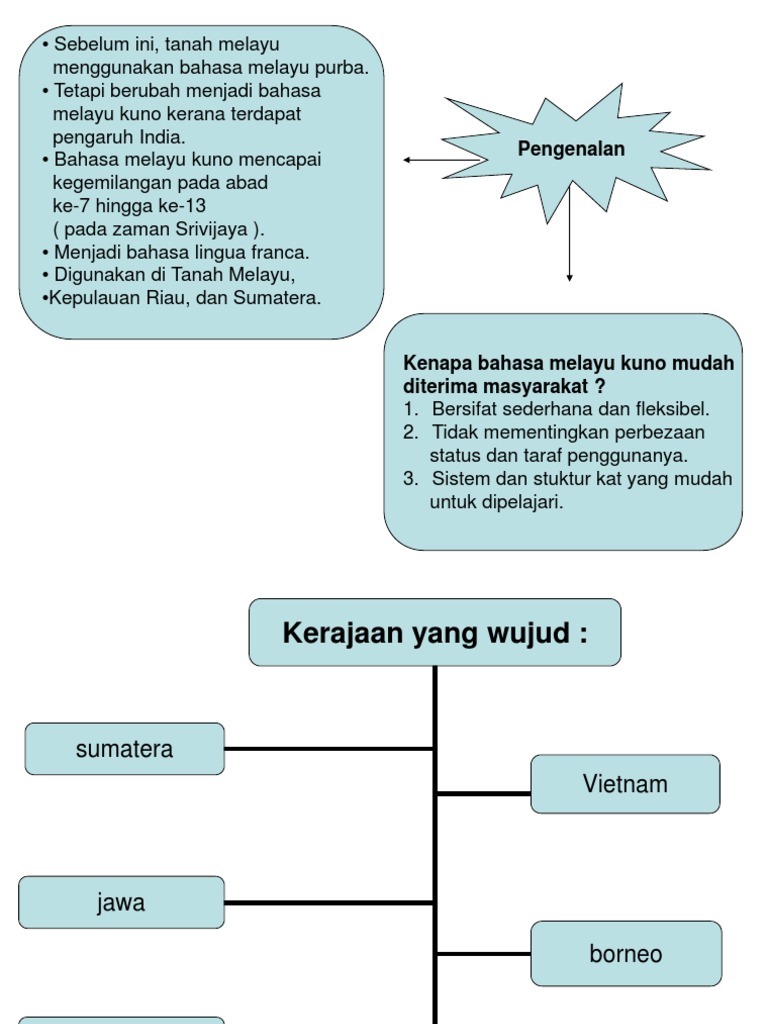 • Sebelum ini, tanah melayu menggunakan bahasa melayu purba.
• Tetapi berubah menjadi bahasa melayu kuno kerana terdapat pengaruh India.
• Bahasa melayu kuno mencapai kegemilangan pada abad ke-7 hingga ke-13 ( pada zaman Srivijaya ).
• Menjadi bahasa lingua franca.
• Digunakan di Tanah Melayu,
•Kepulauan Riau, dan Sumatera.

Pengenalan

Kenapa bahasa melayu kuno mudah diterima masyarakat ?
1. Bersifat sederhana dan fleksibel.
2. Tidak mementingkan perbezaan status dan taraf penggunanya.
3. Sistem dan stuktur kat yang mudah untuk dipelajari.

Kerajaan yang wujud :

sumatera

Vietnam

jawa

borneo